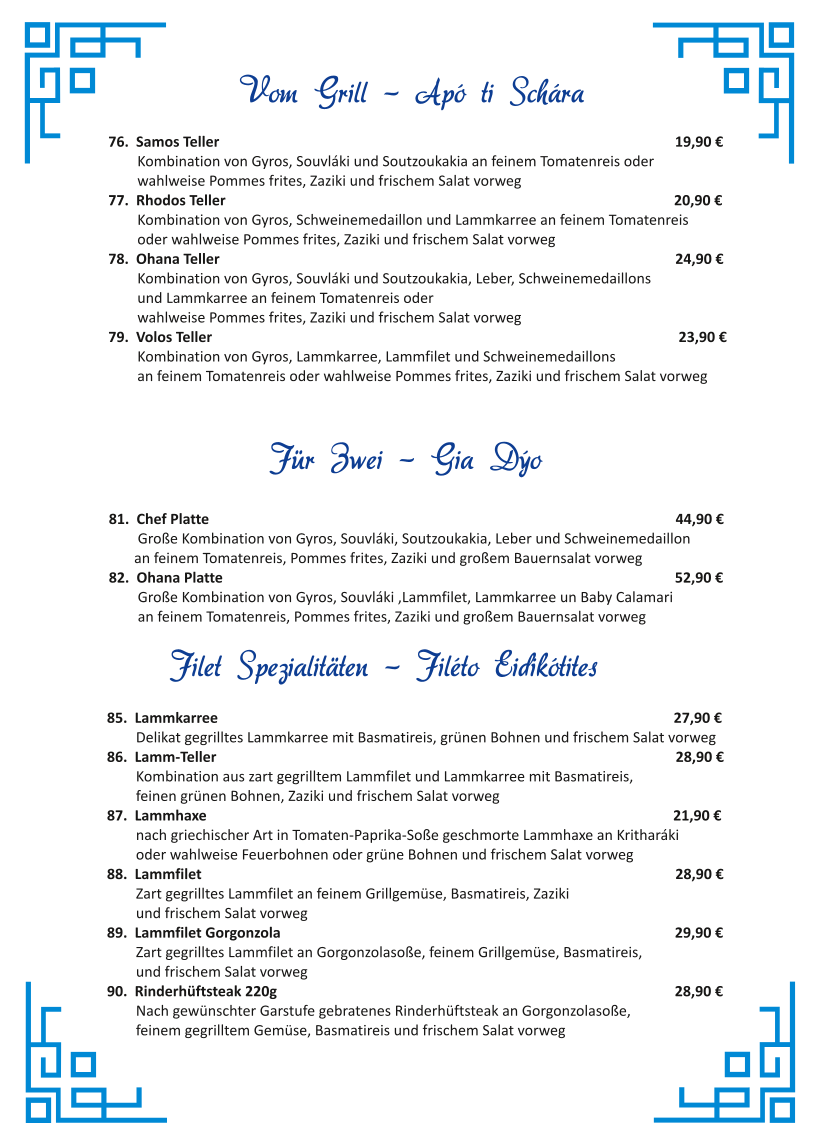 Vom Grill ~ Apó ti Schára

76. Samos Teller 19,90 €
Kombination von Gyros, Souvláki und Soutzoukakia an feinem Tomatenreis oder wahlweise Pommes frites, Zaziki und frischem Salat vorweg

77. Rhodos Teller 20,90 €
Kombination von Gyros, Schweinemedaillon und Lammkarree an feinem Tomatenreis oder wahlweise Pommes frites, Zaziki und frischem Salat vorweg

78. Ohana Teller 24,90 €
Kombination von Gyros, Souvláki und Soutzoukakia, Leber, Schweinemedaillons und Lammkarree an feinem Tomatenreis oder wahlweise Pommes frites, Zaziki und frischem Salat vorweg

79. Volos Teller 23,90 €
Kombination von Gyros, Lammkarree, Lammfilet und Schweinemedaillons an feinem Tomatenreis oder wahlweise Pommes frites, Zaziki und frischem Salat vorweg

Für Zwei ~ Gia Dýo

81. Chef Platte 44,90 €
Große Kombination von Gyros, Souvláki, Soutzoukakia, Leber und Schweinemedaillon an feinem Tomatenreis, Pommes frites, Zaziki und großem Bauernsalat vorweg

82. Ohana Platte 52,90 €
Große Kombination von Gyros, Souvláki ,Lammfilet, Lammkarree un Baby Calamari an feinem Tomatenreis, Pommes frites, Zaziki und großem Bauernsalat vorweg

Filet Spezialitäten ~ Filéto Eidikótites

85. Lammkarree 27,90 €
Delikat gegrilltes Lammkarree mit Basmatireis, grünen Bohnen und frischem Salat vorweg

86. Lamm-Teller 28,90 €
Kombination aus zart gegrilltem Lammfilet und Lammkarree mit Basmatireis, feinen grünen Bohnen, Zaziki und frischem Salat vorweg

87. Lammhaxe 21,90 €
nach griechischer Art in Tomaten-Paprika-Soße geschmorte Lammhaxe an Kritharáki oder wahlweise Feuerbohnen oder grüne Bohnen und frischem Salat vorweg

88. Lammfilet 28,90 €
Zart gegrilltes Lammfilet an feinem Grillgemüse, Basmatireis, Zaziki und frischem Salat vorweg

89. Lammfilet Gorgonzola 29,90 €
Zart gegrilltes Lammfilet an Gorgonzolasoße, feinem Grillgemüse, Basmatireis, und frischem Salat vorweg

90. Rinderhüftsteak 220g 28,90 €
Nach gewünschter Garstufe gebratenes Rinderhüftsteak an Gorgonzolasoße, feinem gegrilltem Gemüse, Basmatireis und frischem Salat vorweg